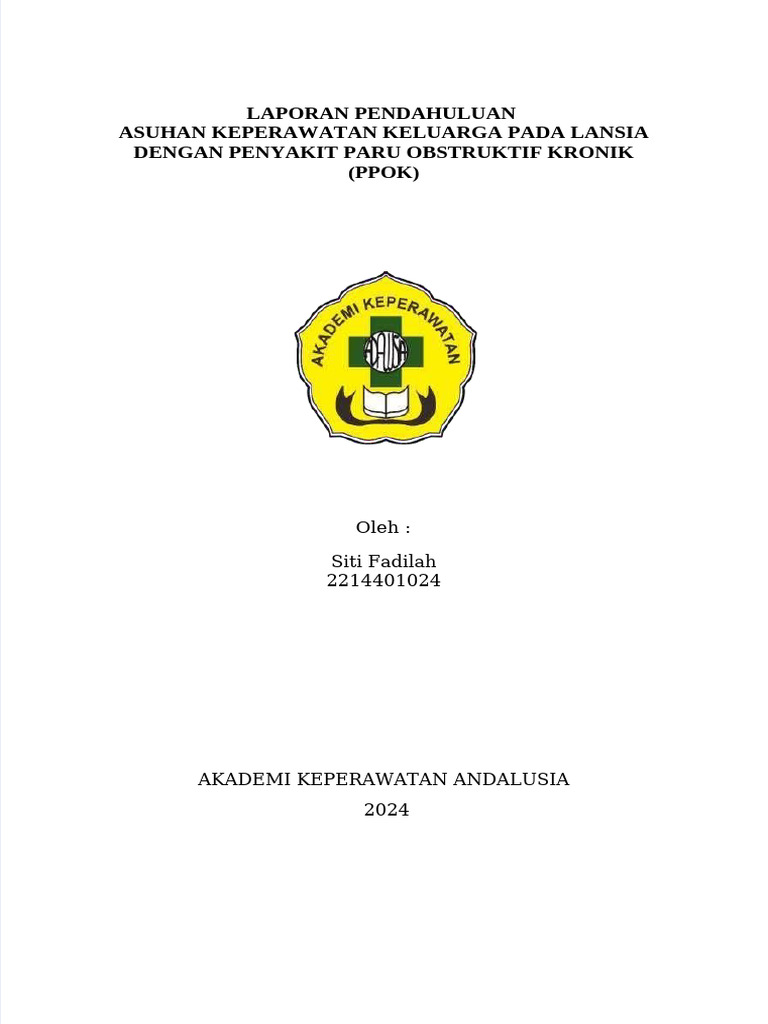 LAPORAN PENDAHULUAN
ASUHAN KEPERAWATAN KELUARGA PADA LANSIA
DENGAN PENYAKIT PARU OBSTRUKTIF KRONIK
(PPOK)

AKADEMI KEPERAWATAN

Oleh :

Siti Fadilah
2214401024

AKADEMI KEPERAWATAN ANDALUSIA
2024